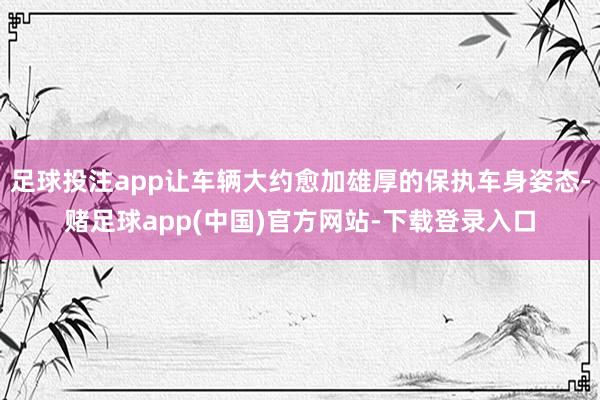 足球投注app让车辆大约愈加雄厚的保执车身姿态-赌足球app(中国)官方网站-下载登录入口